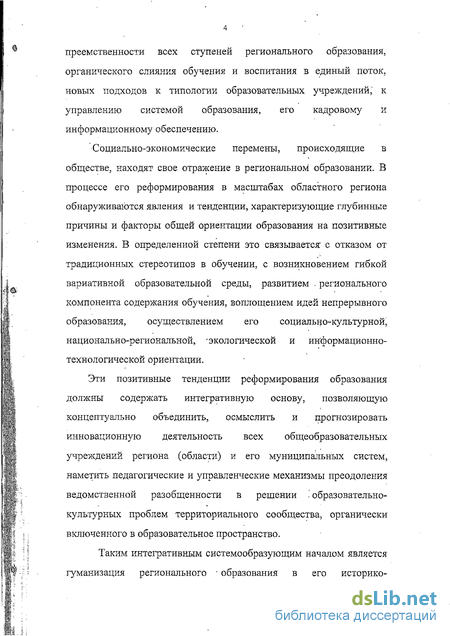 4

преемственности всех ступеней регионального образования, органического слияния обучения и воспитания в единый поток, новых подходов к типологии образовательных учреждений, к управлению системой образования, его кадровому и информационному обеспечению.

Социально-экономические перемены, происходящие в обществе, находят свое отражение в региональном образовании. В процессе его реформирования в масштабах областного региона обнаруживаются явления и тенденции, характеризующие глубинные причины и факторы общей ориентации образования на позитивные изменения. В определенной степени это связывается с отказом от традиционных стереотипов в обучении, с возникновением гибкой вариативной образовательной среды, развитием регионального компонента содержания обучения, воплощением идей непрерывного образования, осуществлением его социально-культурной, национально-региональной, экологической и информационно-технологической ориентации.

Эти позитивные тенденции реформирования образования должны содержать интегративную основу, позволяющую концептуально объединить, осмыслить и прогнозировать инновационную деятельность всех общеобразовательных учреждений региона (области) и его муниципальных систем, наметить педагогические и управленческие механизмы преодоления ведомственной разобщенности в решении образовательно-культурных проблем территориального сообщества, органически включенного в образовательное пространство.

Таким интегративным системообразующим началом является гуманизация регионального образования в его историко-

dsLib.net
библиотека диссертаций